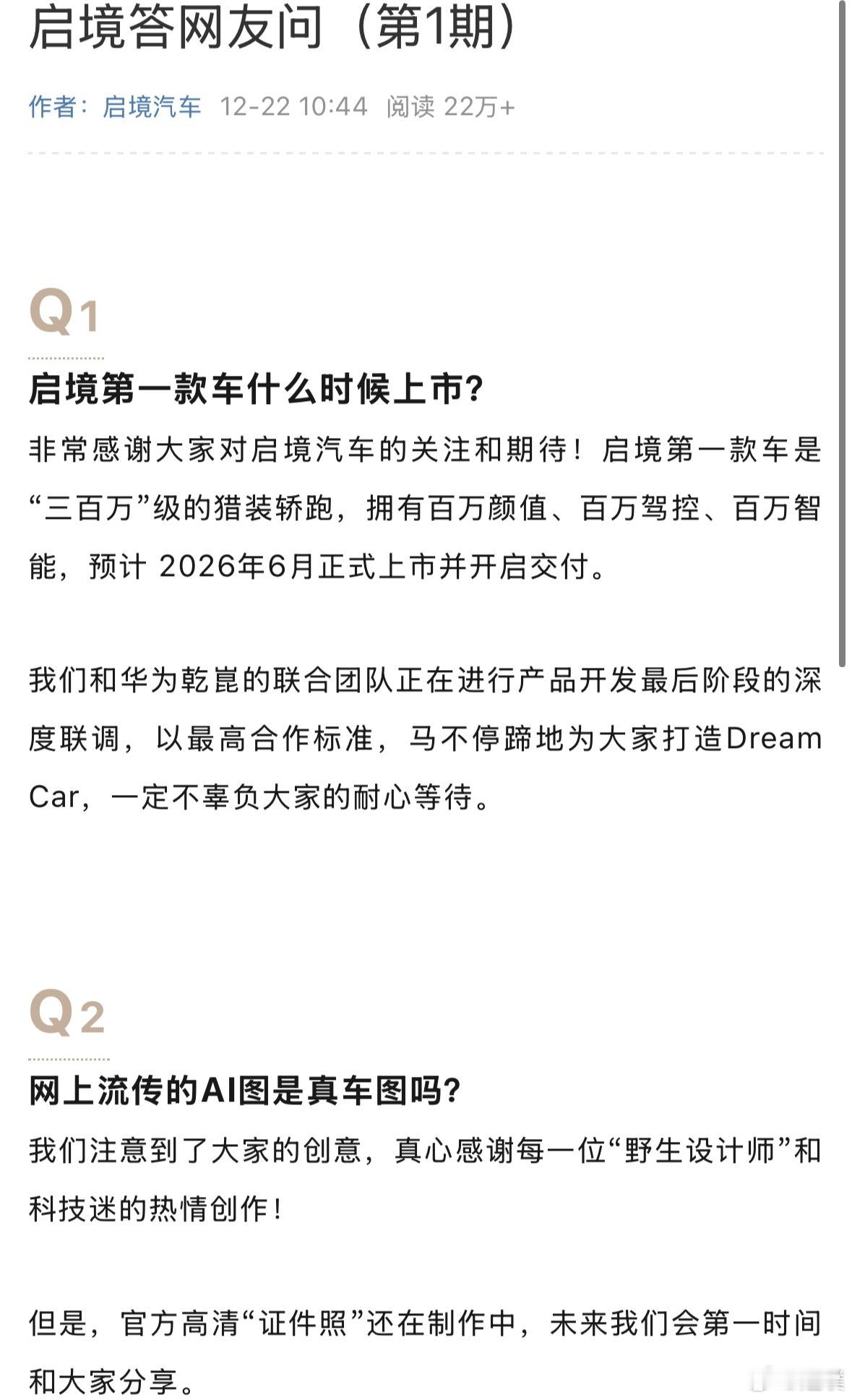 启境答网友问（第1期）

作者：启境汽车 12-22 10:44 阅读 22万+

Q1

启境第一款车什么时候上市?

非常感谢大家对启境汽车的关注和期待！启境第一款车是“三百万”级的猎装轿跑，拥有百万颜值、百万驾控、百万智能，预计 2026年6月正式上市并开启交付。

我们和华为乾崑的联合团队正在进行产品开发最后阶段的深度联调，以最高合作标准，马不停蹄地为大家打造Dream Car，一定不辜负大家的耐心等待。

Q2

网上流传的AI图是真车图吗?

我们注意到了大家的创意，真心感谢每一位“野生设计师”和科技迷的热情创作！

但是，官方高清“证件照”还在制作中，未来我们会第一时间和大家分享。